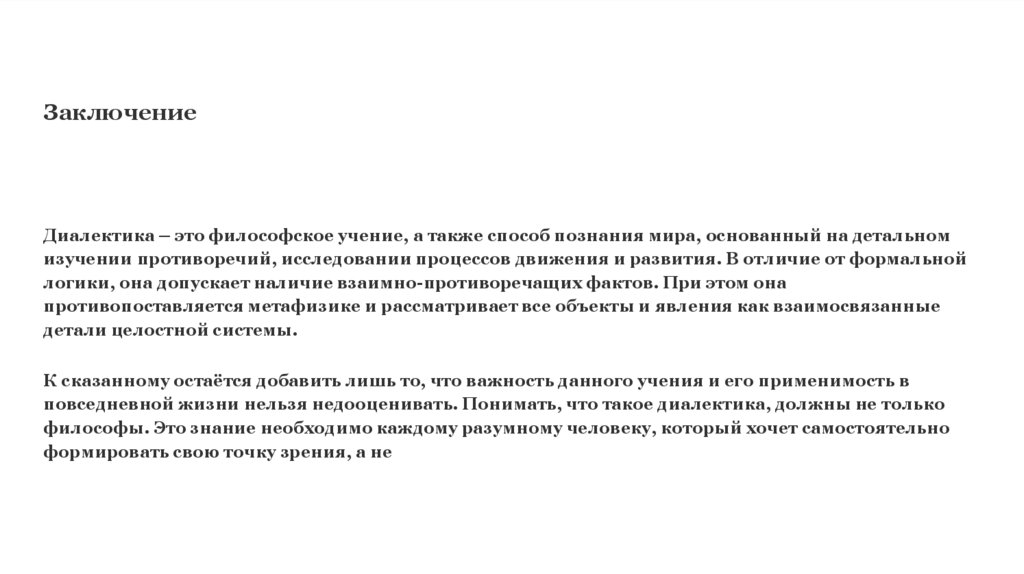 Заключение

Диалектика – это философское учение, а также способ познания мира, основанный на детальном изучении противоречий, исследовании процессов движения и развития. В отличие от формальной логики, она допускает наличие взаимно-противоречащих фактов. При этом она противопоставляется метафизике и рассматривает все объекты и явления как взаимосвязанные детали целостной системы.

К сказанному остаётся добавить лишь то, что важность данного учения и его применимость в повседневной жизни нельзя недооценивать. Понимать, что такое диалектика, должны не только философы. Это знание необходимо каждому разумному человеку, который хочет самостоятельно формировать свою точку зрения, а не